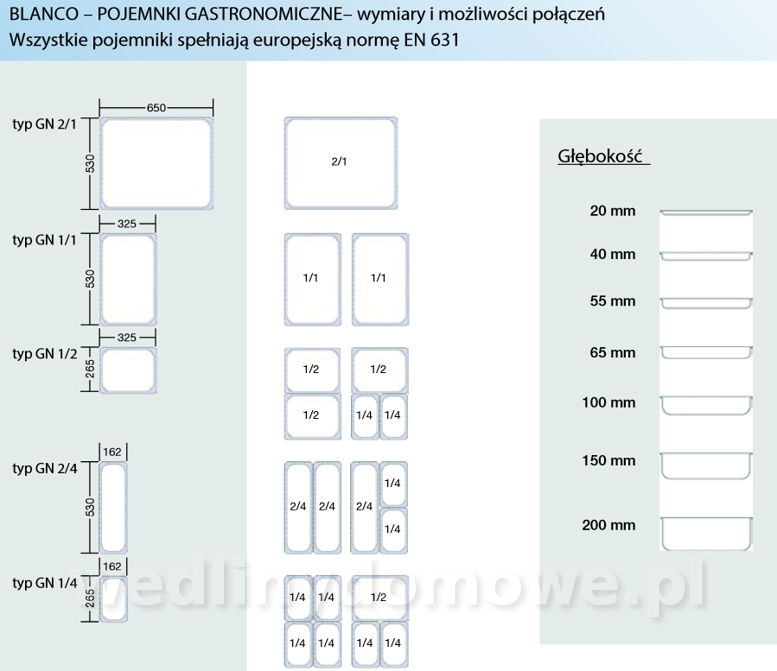 BLANCO – POJEMNKI GASTRONOMICZNE– wymiary i możliwości połączeń
Wszystkie pojemniki spełniają europejską normę EN 631

typ GN 2/1
650
530

typ GN 1/1
325
530

typ GN 1/2
325
265

typ GN 2/4
162
530

typ GN 1/4
162
265

2/1

1/1 1/1

1/2 1/2
1/2 1/4 1/4

2/4 2/4 2/4 1/4
1/4

1/4 1/4 1/2
1/4 1/4 1/4 1/4

Głębokość

20 mm
40 mm
55 mm
65 mm
100 mm
150 mm
200 mm

wedlinydomowe.pl